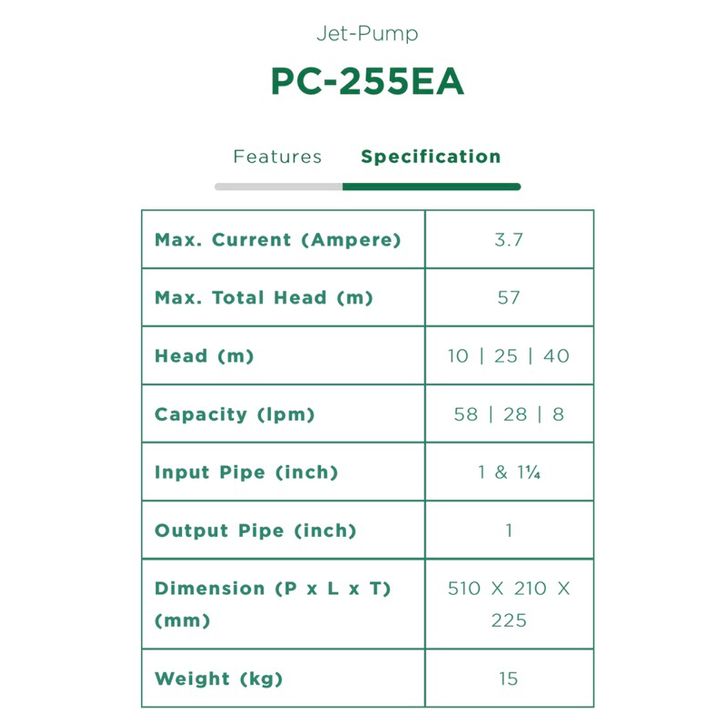 Jet-Pump

PC-255EA

Features Specification

| Max. Current (Ampere) | 3.7 |
|---|---|
| Max. Total Head (m) | 57 |
| Head (m) | 10 \| 25 \| 40 |
| Capacity (lpm) | 58 \| 28 \| 8 |
| Input Pipe (inch) | 1 & 1¼ |
| Output Pipe (inch) | 1 |
| Dimension (P x L x T) (mm) | 510 X 210 X 225 |
| Weight (kg) | 15 |